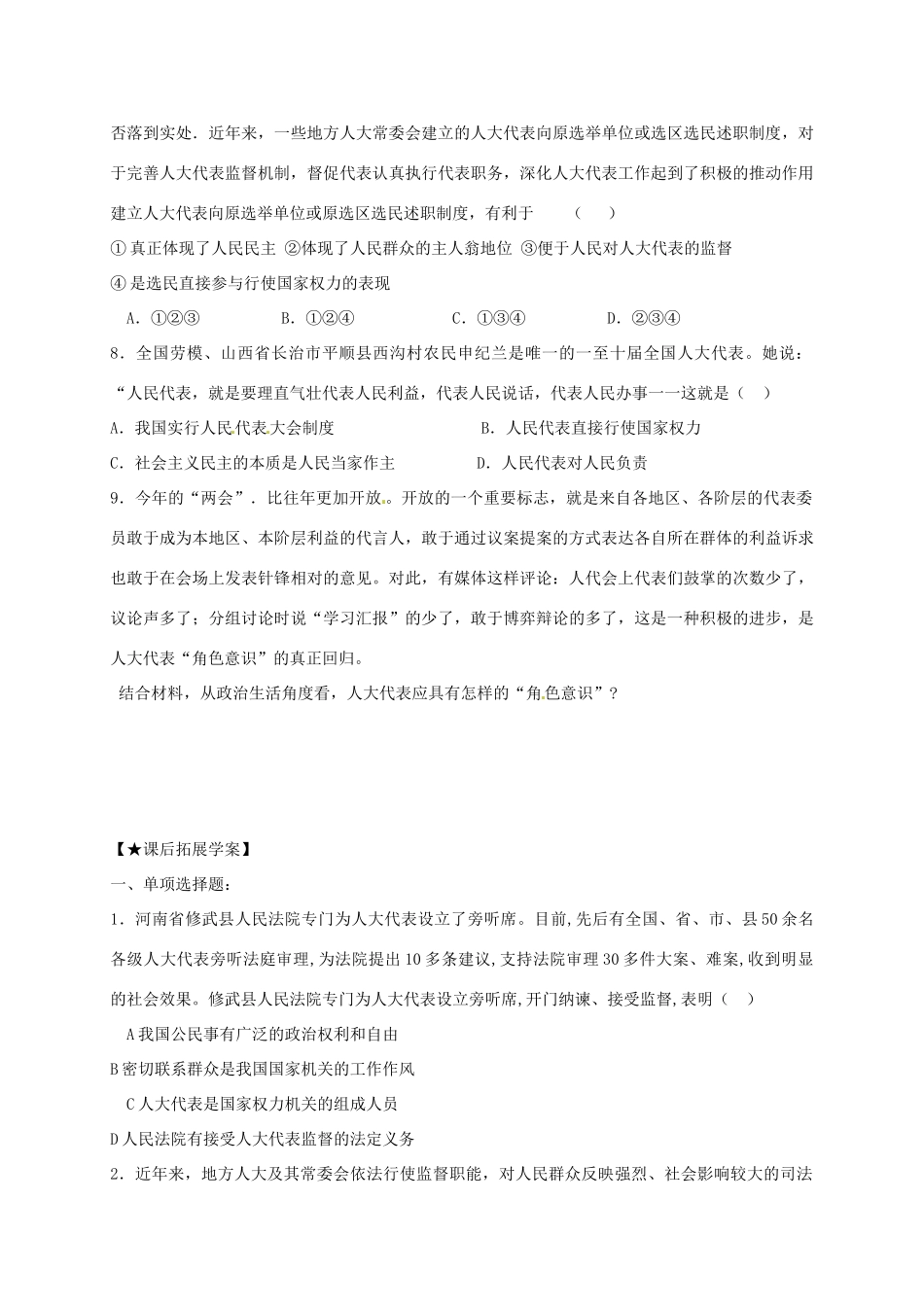 否落到实处．近年来，一些地方人大常委会建立的人大代表向原选举单位或选区选民述职制度，对于完善人大代表监督机制，督促代表认真执行代表职务，深化人大代表工作起到了积极的推动作用建立人大代表向原选举单位或原选区选民述职制度，有利于　　（　　）

① 真正体现了人民民主 ②体现了人民群众的主人翁地位 ③便于人民对人大代表的监督

④ 是选民直接参与行使国家权力的表现

A．①②③　　　B．①②④　　　C．①③④　　　D．②③④

8．全国劳模、山西省长治市平顺县西沟村农民申纪兰是唯一的一至十届全国人大代表。她说：“人民代表，就是要理直气壮代表人民利益，代表人民说话，代表人民办事——这就是（　　）

A．我国实行人民代表大会制度　　　B．人民代表直接行使国家权力

C．社会主义民主的本质是人民当家作主　　　D．人民代表对人民负责

9．今年的“两会”．比往年更加开放。开放的一个重要标志，就是来自各地区、各阶层的代表委员敢于成为本地区、本阶层利益的代言人，敢于通过议案提案的方式表达各自所在群体的利益诉求也敢于在会场上发表针锋相对的意见。对此，有媒体这样评论：人代会上代表们鼓掌的次数少了，议论声多了；分组讨论时说“学习汇报”的少了，敢于博弈辩论的多了，这是一种积极的进步，是人大代表“角色意识”的真正回归。

结合材料，从政治生活角度看，人大代表应具有怎样的“角色意识”？

【★课后拓展学案】

一、单项选择题：

1．河南省修武县人民法院专门为人大代表设立了旁听席。目前,先后有全国、省、市、县50余名各级人大代表旁听法庭审理,为法院提出10多条建议,支持法院审理30多件大案、难案,收到明显的社会效果。修武县人民法院专门为人大代表设立旁听席,开门纳谏、接受监督,表明（　　）

A我国公民事有广泛的政治权利和自由

B密切联系群众是我国国家机关的工作作风

C人大代表是国家权力机关的组成人员

D人民法院有接受人大代表监督的法定义务

2．近年来，地方人大及其常委会依法行使监督职能，对人民群众反映强烈、社会影响较大的司法